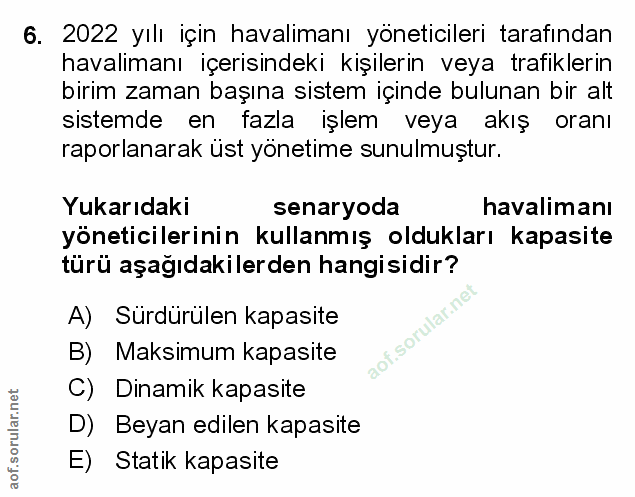 6. 2022 yılı için havalimanı yöneticileri tarafından havalimanı içerisindeki kişilerin veya trafiklerin birim zaman başına sistem içinde bulunan bir alt sistemde en fazla işlem veya akış oranı raporlanarak üst yönetime sunulmuştur.

Yukarıdaki senaryoda havalimanı yöneticilerinin kullanmış oldukları kapasite türü aşağıdakilerden hangisidir?

A) Sürdürülen kapasite
B) Maksimum kapasite
C) Dinamik kapasite
D) Beyan edilen kapasite
E) Statik kapasite

aof.sorular.net

aof.sorular.net